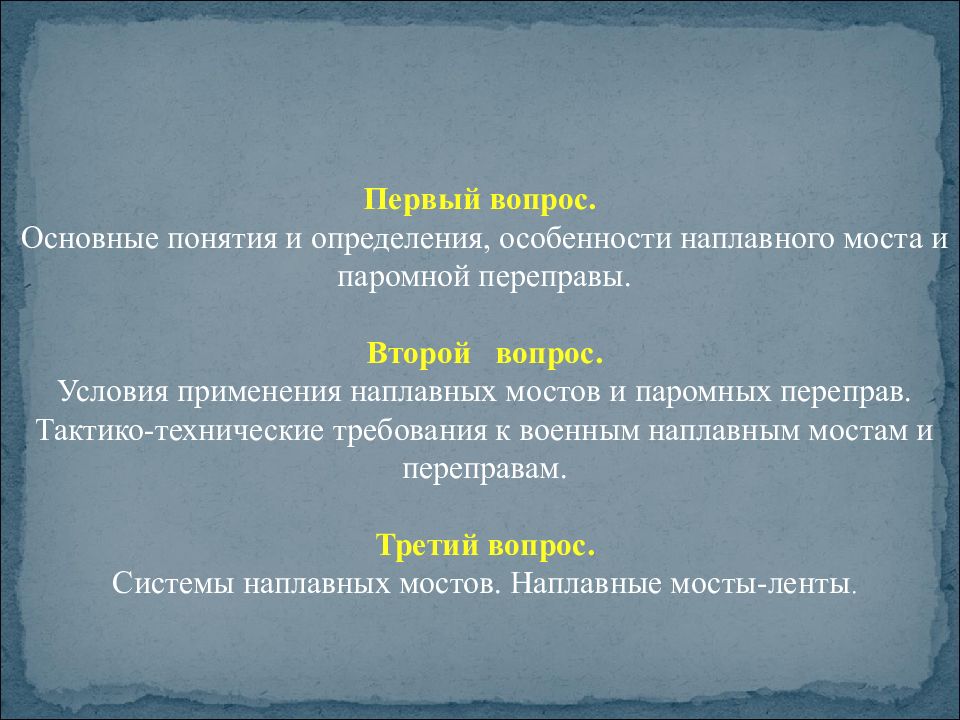 Первый вопрос.
Основные понятия и определения, особенности наплавного моста и паромной переправы.

Второй вопрос.
Условия применения наплавных мостов и паромных переправ.
Тактико-технические требования к военным наплавным мостам и переправам.

Третий вопрос.
Системы наплавных мостов. Наплавные мосты-ленты.